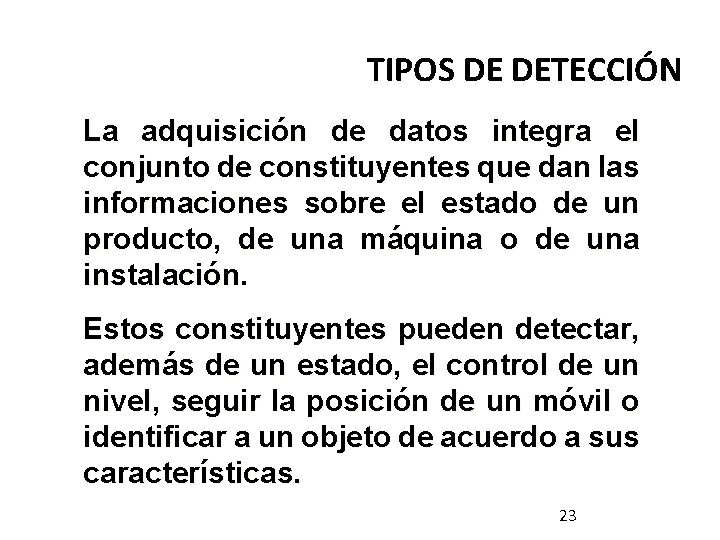 TIPOS DE DETECCIÓN

La adquisición de datos integra el conjunto de constituyentes que dan las informaciones sobre el estado de un producto, de una máquina o de una instalación.

Estos constituyentes pueden detectar, además de un estado, el control de un nivel, seguir la posición de un móvil o identificar a un objeto de acuerdo a sus características.

23